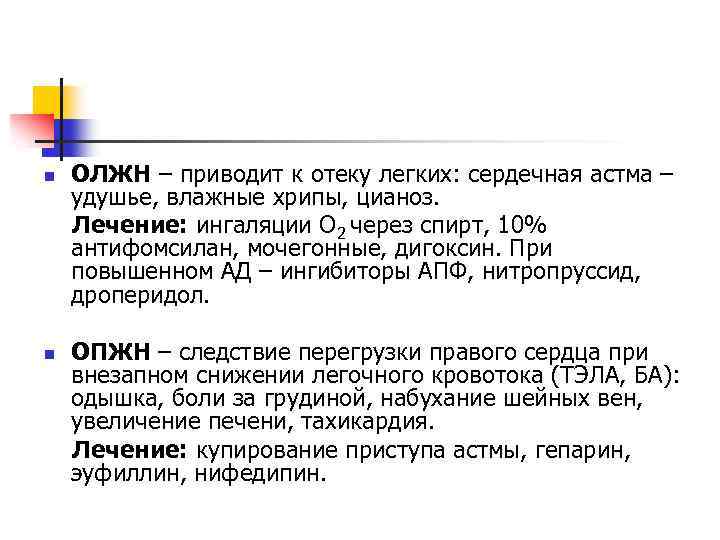 ОЛЖН – приводит к отеку легких: сердечная астма – удушье, влажные хрипы, цианоз.

Лечение: ингаляции $O_2$ через спирт, 10% антифомсилан, мочегонные, дигоксин. При повышенном АД – ингибиторы АПФ, нитропруссид, дроперидол.

ОПЖН – следствие перегрузки правого сердца при внезапном снижении легочного кровотока (ТЭЛА, БА): одышка, боли за грудиной, набухание шейных вен, увеличение печени, тахикардия.

Лечение: купирование приступа астмы, гепарин, эуфиллин, нифедипин.